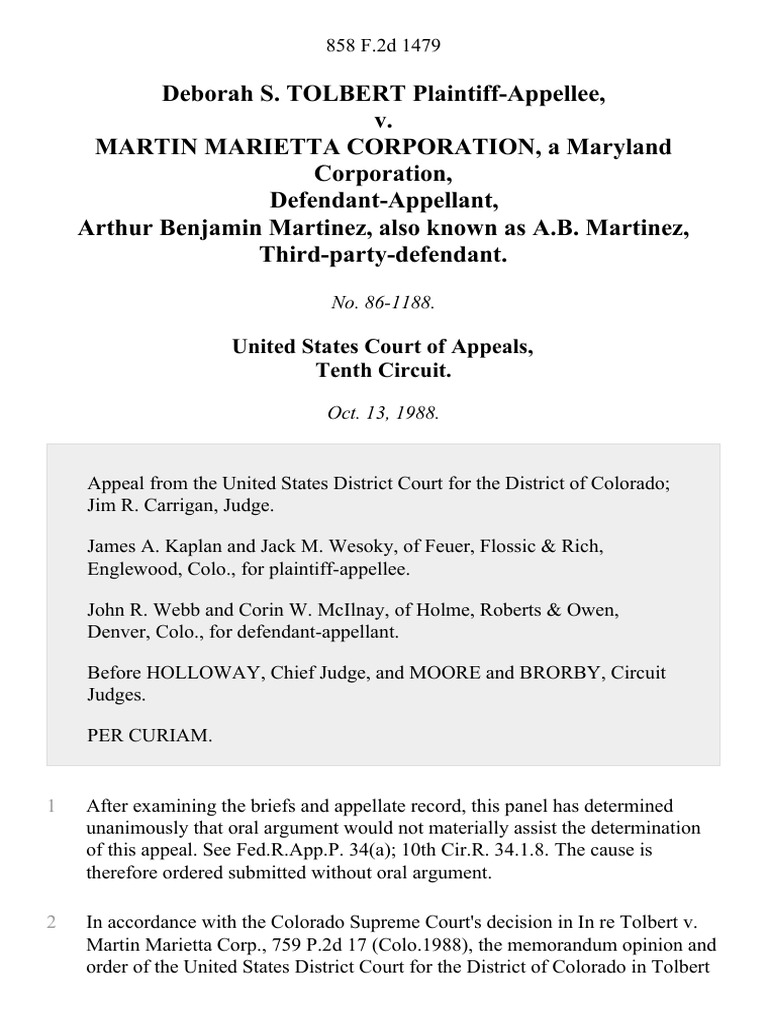 858 F.2d 1479

Deborah S. TOLBERT Plaintiff-Appellee,
v.
MARTIN MARIETTA CORPORATION, a Maryland Corporation,
Defendant-Appellant,
Arthur Benjamin Martinez, also known as A.B. Martinez,
Third-party-defendant.

No. 86-1188.

United States Court of Appeals,
Tenth Circuit.

Oct. 13, 1988.

Appeal from the United States District Court for the District of Colorado; Jim R. Carrigan, Judge.

James A. Kaplan and Jack M. Wesoky, of Feuer, Flossic & Rich, Englewood, Colo., for plaintiff-appellee.

John R. Webb and Corin W. McIlnay, of Holme, Roberts & Owen, Denver, Colo., for defendant-appellant.

Before HOLLOWAY, Chief Judge, and MOORE and BRORBY, Circuit Judges.

PER CURIAM.

1 After examining the briefs and appellate record, this panel has determined unanimously that oral argument would not materially assist the determination of this appeal. See Fed.R.App.P. 34(a); 10th Cir.R. 34.1.8. The cause is therefore ordered submitted without oral argument.

2 In accordance with the Colorado Supreme Court's decision in In re Tolbert v. Martin Marietta Corp., 759 P.2d 17 (Colo.1988), the memorandum opinion and order of the United States District Court for the District of Colorado in Tolbert